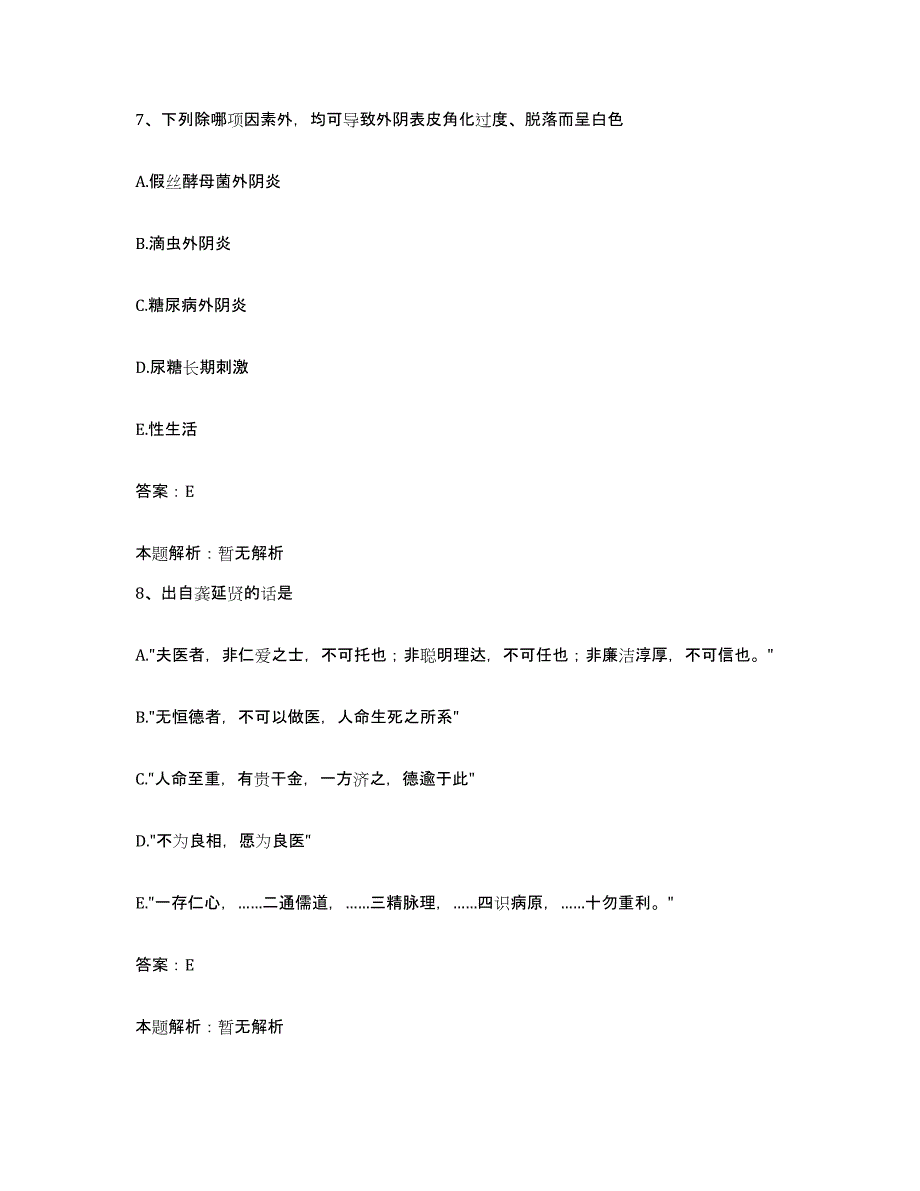 7、下列除哪项因素外，均可导致外阴表皮角化过度、脱落而呈白色

A.假丝酵母菌外阴炎

B.滴虫外阴炎

C.糖尿病外阴炎

D.尿糖长期刺激

E.性生活

答案：E

本题解析：暂无解析

8、出自龚延贤的话是

A."夫医者，非仁爱之士，不可托也；非聪明理达，不可任也；非廉洁淳厚，不可信也。"

B."无恒德者，不可以做医，人命生死之所系"

C."人命至重，有贵千金，一方济之，德逾于此"

D."不为良相，愿为良医"

E."一存仁心，……二通儒道，……三精脉理，……四识病原，……十勿重利。"

答案：E

本题解析：暂无解析